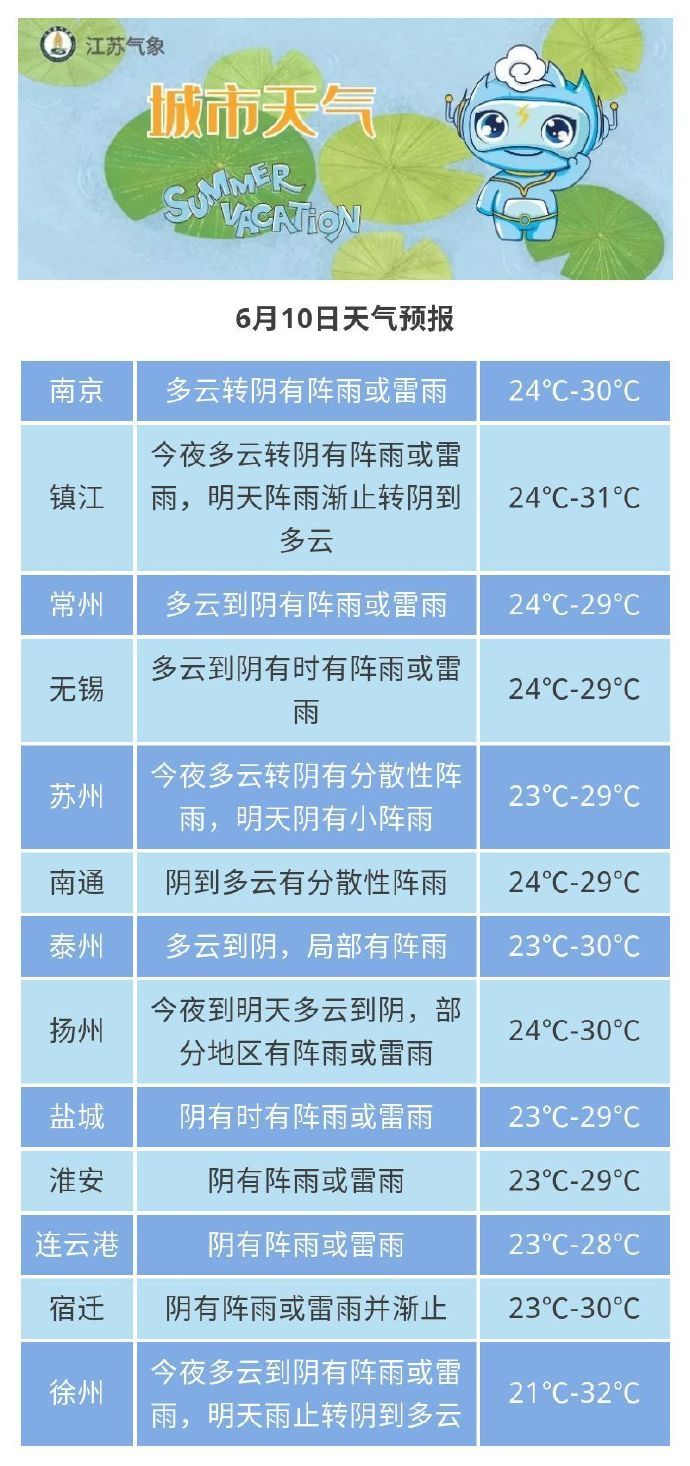 江苏气象

城市天气

SUMMER VACATION

6月10日天气预报

| 南京 | 多云转阴有阵雨或雷雨 | 24°C-30°C |
|---|---|---|
| 镇江 | 今夜多云转阴有阵雨或雷雨，明天阵雨渐止转阴到多云 | 24°C-31°C |
| 常州 | 多云到阴有阵雨或雷雨 | 24°C-29°C |
| 无锡 | 多云到阴有时有阵雨或雷雨 | 24°C-29°C |
| 苏州 | 今夜多云转阴有分散性阵雨，明天阴有小阵雨 | 23°C-29°C |
| 南通 | 阴到多云有分散性阵雨 | 24°C-29°C |
| 泰州 | 多云到阴，局部有阵雨 | 23°C-30°C |
| 扬州 | 今夜到明天多云到阴，部分地区有阵雨或雷雨 | 24°C-30°C |
| 盐城 | 阴有时有阵雨或雷雨 | 23°C-29°C |
| 淮安 | 阴有阵雨或雷雨 | 23°C-29°C |
| 连云港 | 阴有阵雨或雷雨 | 23°C-28°C |
| 宿迁 | 阴有阵雨或雷雨并渐止 | 23°C-30°C |
| 徐州 | 今夜多云到阴有阵雨或雷雨，明天雨止转阴到多云 | 21°C-32°C |